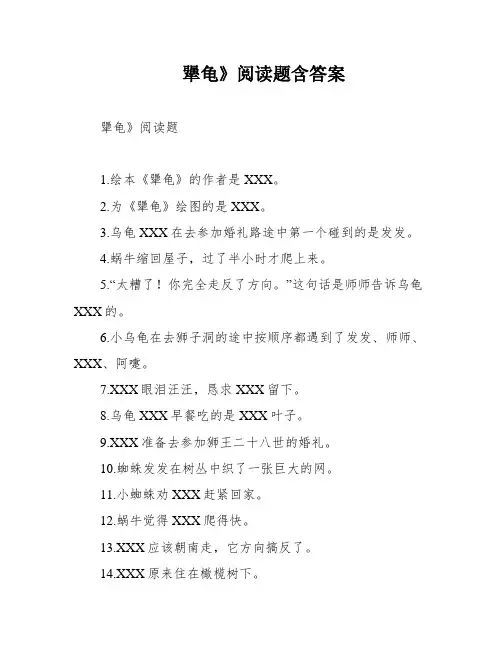 犟龟》阅读题含答案

犟龟》阅读题

1.绘本《犟龟》的作者是 XXX。

2.为《犟龟》绘图的是 XXX。

3.乌龟 XXX 在去参加婚礼路途中第一个碰到的是发发。

4.蜗牛缩回屋子，过了半小时才爬上来。

5.“太糟了！你完全走反了方向。”这句话是师师告诉乌龟 XXX 的。

6.小乌龟在去狮子洞的途中按顺序都遇到了发发、师师、XXX、阿嚏。

7.XXX 眼泪汪汪，恳求 XXX 留下。

8.乌龟 XXX 早餐吃的是 XXX 叶子。

9.XXX 准备去参加狮王二十八世的婚礼。

10.蜘蛛发发在树丛中织了一张巨大的网。

11.小蜘蛛劝 XXX 赶紧回家。

12.蜗牛觉得 XXX 爬得快。

13.XXX 应该朝南走，它方向搞反了。

14.XXX 原来住在橄榄树下。